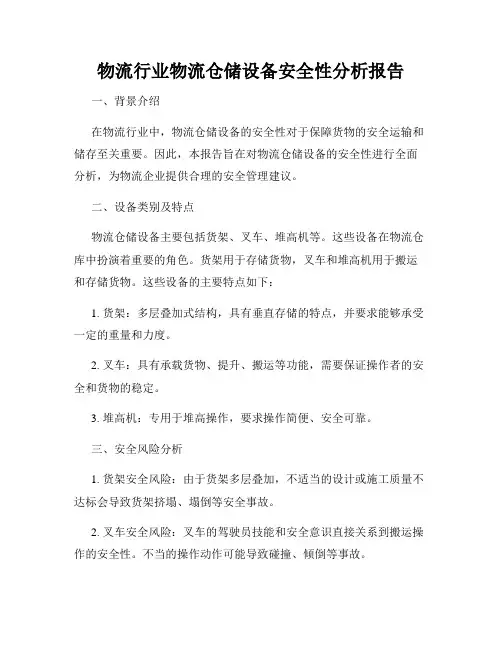 物流行业物流仓储设备安全性分析报告

一、背景介绍

在物流行业中，物流仓储设备的安全性对于保障货物的安全运输和储存至关重要。因此，本报告旨在对物流仓储设备的安全性进行全面分析，为物流企业提供合理的安全管理建议。

二、设备类别及特点

物流仓储设备主要包括货架、叉车、堆高机等。这些设备在物流仓库中扮演着重要的角色。货架用于存储货物，叉车和堆高机用于搬运和存储货物。这些设备的主要特点如下：

1. 货架：多层叠加式结构，具有垂直存储的特点，并要求能够承受一定的重量和力度。

2. 叉车：具有承载货物、提升、搬运等功能，需要保证操作者的安全和货物的稳定。

3. 堆高机：专用于堆高操作，要求操作简便、安全可靠。

三、安全风险分析

1. 货架安全风险：由于货架多层叠加，不适当的设计或施工质量不达标会导致货架挤塌、塌倒等安全事故。

2. 叉车安全风险：叉车的驾驶员技能和安全意识直接关系到搬运操作的安全性。不当的操作动作可能导致碰撞、倾倒等事故。